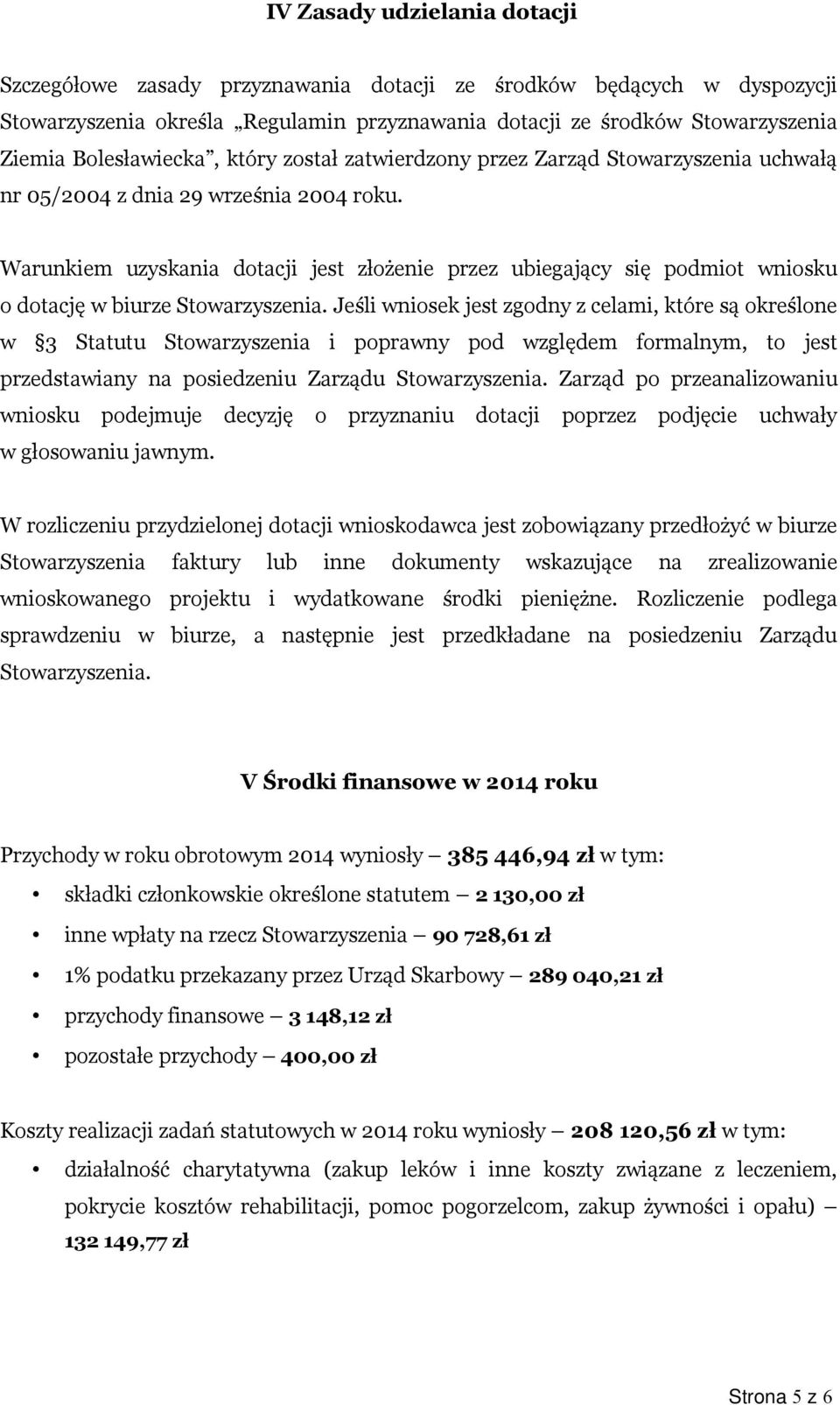 IV Zasady udzielania dotacji

Szczegółowe zasady przyznawania dotacji ze środków będących w dyspozycji Stowarzyszenia określa „Regulamin przyznawania dotacji ze środków Stowarzyszenia Ziemia Bolesławiecka”, który został zatwierdzony przez Zarząd Stowarzyszenia uchwałą nr 05/2004 z dnia 29 września 2004 roku.

Warunkiem uzyskania dotacji jest złożenie przez ubiegający się podmiot wniosku o dotację w biurze Stowarzyszenia. Jeśli wniosek jest zgodny z celami, które są określone w §3 Statutu Stowarzyszenia i poprawny pod względem formalnym, to jest przedstawiany na posiedzeniu Zarządu Stowarzyszenia. Zarząd po przeanalizowaniu wniosku podejmuje decyzję o przyznaniu dotacji poprzez podjęcie uchwały w głosowaniu jawnym.

W rozliczeniu przydzielonej dotacji wnioskodawca jest zobowiązany przedłożyć w biurze Stowarzyszenia faktury lub inne dokumenty wskazujące na zrealizowanie wnioskowanego projektu i wydatkowane środki pieniężne. Rozliczenie podlega sprawdzeniu w biurze, a następnie jest przedkładane na posiedzeniu Zarządu Stowarzyszenia.

V Środki finansowe w 2014 roku

Przychody w roku obrotowym 2014 wyniosły – 385 446,94 zł w tym:

• składki członkowskie określone statutem – 2 130,00 zł
• inne wpłaty na rzecz Stowarzyszenia – 90 728,61 zł
• 1% podatku przekazany przez Urząd Skarbowy – 289 040,21 zł
• przychody finansowe – 3 148,12 zł
• pozostałe przychody – 400,00 zł

Koszty realizacji zadań statutowych w 2014 roku wyniosły – 208 120,56 zł w tym:

• działalność charytatywna (zakup leków i inne koszty związane z leczeniem, pokrycie kosztów rehabilitacji, pomoc pogorzelcom, zakup żywności i opału) – 132 149,77 zł

Strona 5 z 6